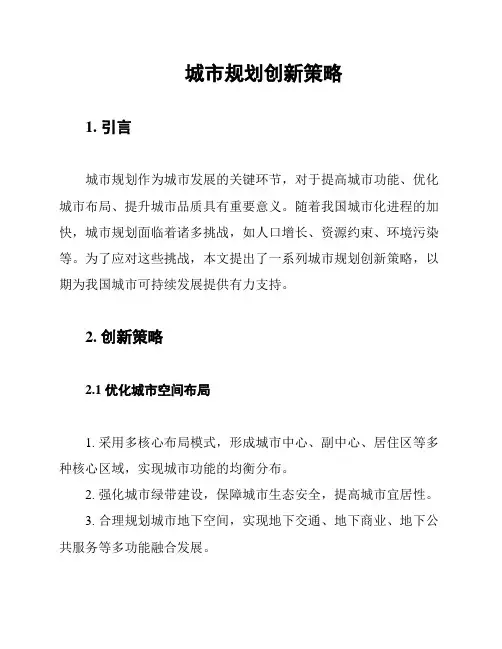 城市规划创新策略

1. 引言

城市规划作为城市发展的关键环节，对于提高城市功能、优化城市布局、提升城市品质具有重要意义。随着我国城市化进程的加快，城市规划面临着诸多挑战，如人口增长、资源约束、环境污染等。为了应对这些挑战，本文提出了一系列城市规划创新策略，以期为我国城市可持续发展提供有力支持。

2. 创新策略

2.1 优化城市空间布局

1. 采用多核心布局模式，形成城市中心、副中心、居住区等多种核心区域，实现城市功能的均衡分布。

2. 强化城市绿带建设，保障城市生态安全，提高城市宜居性。

3. 合理规划城市地下空间，实现地下交通、地下商业、地下公共服务等多功能融合发展。